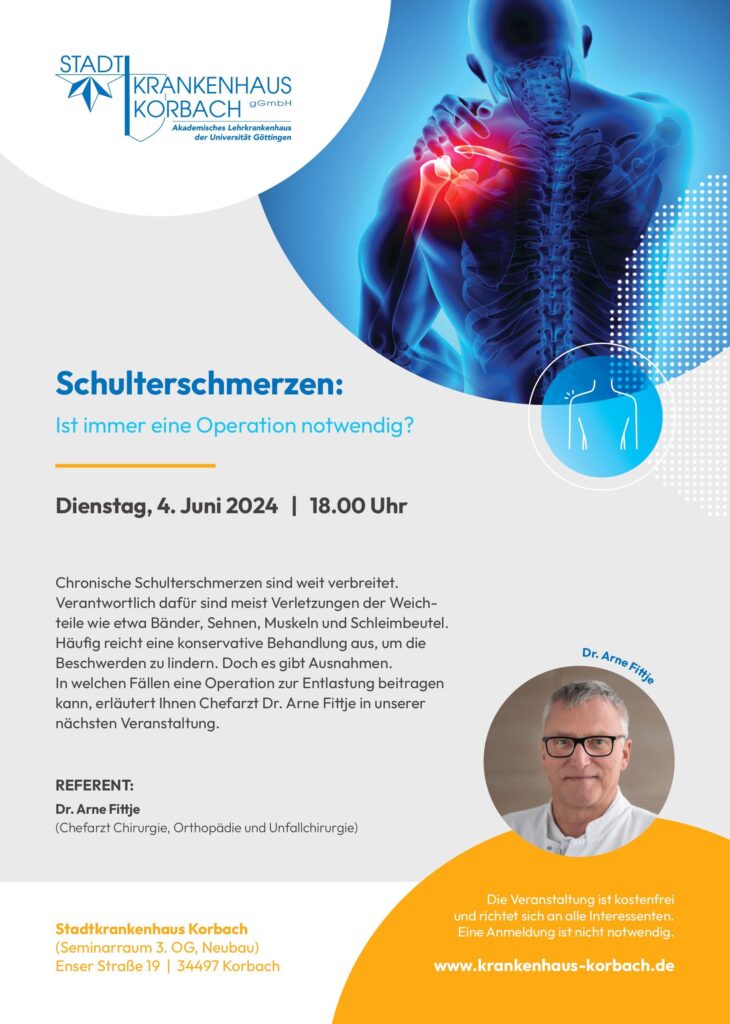 STADT KRANKENHAUS KORBACH gGmbH
Akademisches Lehrkrankenhaus der Universität Göttingen

Schulterschmerzen:
Ist immer eine Operation notwendig?

Dienstag, 4. Juni 2024 | 18.00 Uhr

Chronische Schulterschmerzen sind weit verbreitet. Verantwortlich dafür sind meist Verletzungen der Weichteile wie etwa Bänder, Sehnen, Muskeln und Schleimbeutel. Häufig reicht eine konservative Behandlung aus, um die Beschwerden zu lindern. Doch es gibt Ausnahmen. In welchen Fällen eine Operation zur Entlastung beitragen kann, erläutert Ihnen Chefarzt Dr. Arne Fittje in unserer nächsten Veranstaltung.

Dr. Arne Fittje

REFERENT:
Dr. Arne Fittje
(Chefarzt Chirurgie, Orthopädie und Unfallchirurgie)

Stadtkrankenhaus Korbach
(Seminarraum 3. OG, Neubau)
Enser Straße 19 | 34497 Korbach

Die Veranstaltung ist kostenfrei und richtet sich an alle Interessenten. Eine Anmeldung ist nicht notwendig.

www.krankenhaus-korbach.de